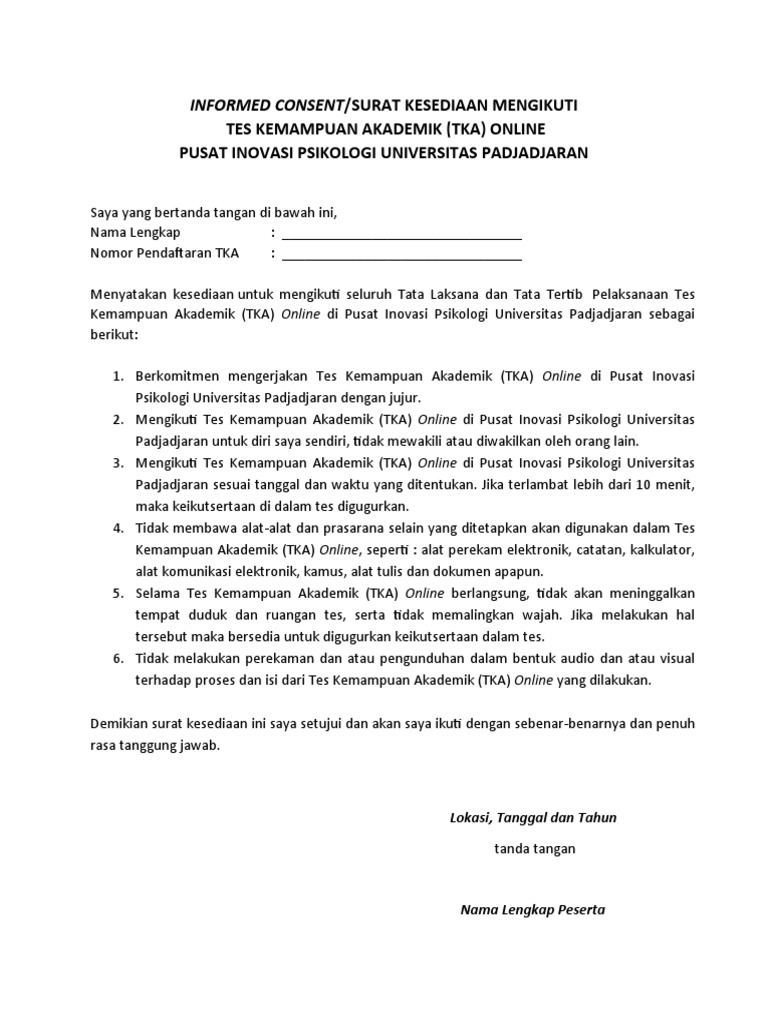 INFORMED CONSENT/SURAT KESEDIAAN MENGIKUTI
TES KEMAMPUAN AKADEMIK (TKA) ONLINE
PUSAT INOVASI PSIKOLOGI UNIVERSITAS PADJADJARAN

Saya yang bertanda tangan di bawah ini,
Nama Lengkap : ___________________________________
Nomor Pendaftaran TKA : ___________________________________

Menyatakan kesediaan untuk mengikuti seluruh Tata Laksana dan Tata Tertib Pelaksanaan Tes Kemampuan Akademik (TKA) Online di Pusat Inovasi Psikologi Universitas Padjadjaran sebagai berikut:

1. Berkomitmen mengerjakan Tes Kemampuan Akademik (TKA) Online di Pusat Inovasi Psikologi Universitas Padjadjaran dengan jujur.
2. Mengikuti Tes Kemampuan Akademik (TKA) Online di Pusat Inovasi Psikologi Universitas Padjadjaran untuk diri saya sendiri, tidak mewakili atau diwakilkan oleh orang lain.
3. Mengikuti Tes Kemampuan Akademik (TKA) Online di Pusat Inovasi Psikologi Universitas Padjadjaran sesuai tanggal dan waktu yang ditentukan. Jika terlambat lebih dari 10 menit, maka keikutsertaan di dalam tes digugurkan.
4. Tidak membawa alat-alat dan prasarana selain yang ditetapkan akan digunakan dalam Tes Kemampuan Akademik (TKA) Online, seperti : alat perekam elektronik, catatan, kalkulator, alat komunikasi elektronik, kamus, alat tulis dan dokumen apapun.
5. Selama Tes Kemampuan Akademik (TKA) Online berlangsung, tidak akan meninggalkan tempat duduk dan ruangan tes, serta tidak memalingkan wajah. Jika melakukan hal tersebut maka bersedia untuk digugurkan keikutsertaan dalam tes.
6. Tidak melakukan perekaman dan atau pengunduhan dalam bentuk audio dan atau visual terhadap proses dan isi dari Tes Kemampuan Akademik (TKA) Online yang dilakukan.

Demikian surat kesediaan ini saya setujui dan akan saya ikuti dengan sebenar-benarnya dan penuh rasa tanggung jawab.

Lokasi, Tanggal dan Tahun

tanda tangan

Nama Lengkap Peserta